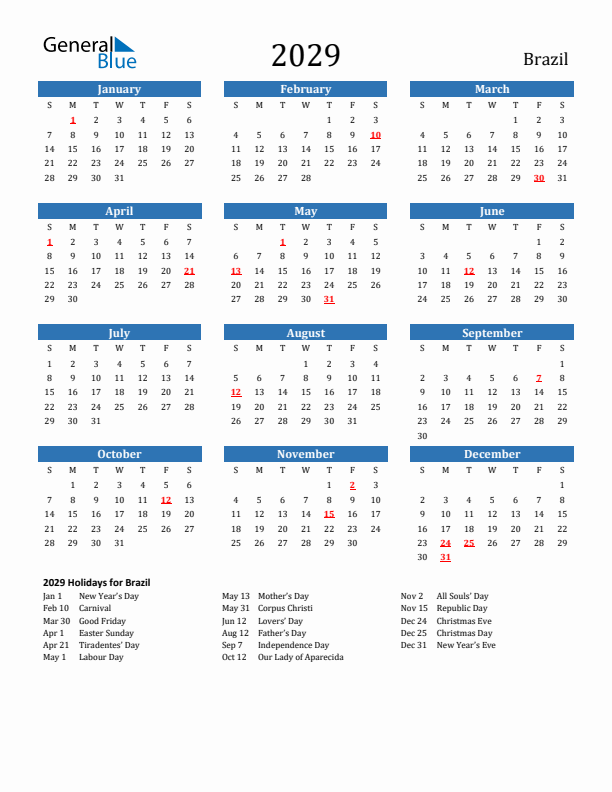 General Blue

2029

Brazil

January

| S | M | T | W | T | F | S |
|---|---|---|---|---|---|---|
|  | 1 | 2 | 3 | 4 | 5 | 6 |
| 7 | 8 | 9 | 10 | 11 | 12 | 13 |
| 14 | 15 | 16 | 17 | 18 | 19 | 20 |
| 21 | 22 | 23 | 24 | 25 | 26 | 27 |
| 28 | 29 | 30 | 31 |  |  |  |

February

| S | M | T | W | T | F | S |
|---|---|---|---|---|---|---|
|  |  |  |  | 1 | 2 | 3 |
| 4 | 5 | 6 | 7 | 8 | 9 | 10 |
| 11 | 12 | 13 | 14 | 15 | 16 | 17 |
| 18 | 19 | 20 | 21 | 22 | 23 | 24 |
| 25 | 26 | 27 | 28 |  |  |  |

March

| S | M | T | W | T | F | S |
|---|---|---|---|---|---|---|
|  |  |  |  | 1 | 2 | 3 |
| 4 | 5 | 6 | 7 | 8 | 9 | 10 |
| 11 | 12 | 13 | 14 | 15 | 16 | 17 |
| 18 | 19 | 20 | 21 | 22 | 23 | 24 |
| 25 | 26 | 27 | 28 | 29 | 30 | 31 |

April

| S | M | T | W | T | F | S |
|---|---|---|---|---|---|---|
| 1 | 2 | 3 | 4 | 5 | 6 | 7 |
| 8 | 9 | 10 | 11 | 12 | 13 | 14 |
| 15 | 16 | 17 | 18 | 19 | 20 | 21 |
| 22 | 23 | 24 | 25 | 26 | 27 | 28 |
| 29 | 30 |  |  |  |  |  |

May

| S | M | T | W | T | F | S |
|---|---|---|---|---|---|---|
|  |  | 1 | 2 | 3 | 4 | 5 |
| 6 | 7 | 8 | 9 | 10 | 11 | 12 |
| 13 | 14 | 15 | 16 | 17 | 18 | 19 |
| 20 | 21 | 22 | 23 | 24 | 25 | 26 |
| 27 | 28 | 29 | 30 | 31 |  |  |

June

| S | M | T | W | T | F | S |
|---|---|---|---|---|---|---|
|  |  |  |  |  | 1 | 2 |
| 3 | 4 | 5 | 6 | 7 | 8 | 9 |
| 10 | 11 | 12 | 13 | 14 | 15 | 16 |
| 17 | 18 | 19 | 20 | 21 | 22 | 23 |
| 24 | 25 | 26 | 27 | 28 | 29 | 30 |

July

| S | M | T | W | T | F | S |
|---|---|---|---|---|---|---|
| 1 | 2 | 3 | 4 | 5 | 6 | 7 |
| 8 | 9 | 10 | 11 | 12 | 13 | 14 |
| 15 | 16 | 17 | 18 | 19 | 20 | 21 |
| 22 | 23 | 24 | 25 | 26 | 27 | 28 |
| 29 | 30 | 31 |  |  |  |  |

August

| S | M | T | W | T | F | S |
|---|---|---|---|---|---|---|
|  |  |  | 1 | 2 | 3 | 4 |
| 5 | 6 | 7 | 8 | 9 | 10 | 11 |
| 12 | 13 | 14 | 15 | 16 | 17 | 18 |
| 19 | 20 | 21 | 22 | 23 | 24 | 25 |
| 26 | 27 | 28 | 29 | 30 | 31 |  |

September

| S | M | T | W | T | F | S |
|---|---|---|---|---|---|---|
|  |  |  |  |  |  | 1 |
| 2 | 3 | 4 | 5 | 6 | 7 | 8 |
| 9 | 10 | 11 | 12 | 13 | 14 | 15 |
| 16 | 17 | 18 | 19 | 20 | 21 | 22 |
| 23 | 24 | 25 | 26 | 27 | 28 | 29 |
| 30 |  |  |  |  |  |  |

October

| S | M | T | W | T | F | S |
|---|---|---|---|---|---|---|
|  | 1 | 2 | 3 | 4 | 5 | 6 |
| 7 | 8 | 9 | 10 | 11 | 12 | 13 |
| 14 | 15 | 16 | 17 | 18 | 19 | 20 |
| 21 | 22 | 23 | 24 | 25 | 26 | 27 |
| 28 | 29 | 30 | 31 |  |  |  |

November

| S | M | T | W | T | F | S |
|---|---|---|---|---|---|---|
|  |  |  |  | 1 | 2 | 3 |
| 4 | 5 | 6 | 7 | 8 | 9 | 10 |
| 11 | 12 | 13 | 14 | 15 | 16 | 17 |
| 18 | 19 | 20 | 21 | 22 | 23 | 24 |
| 25 | 26 | 27 | 28 | 29 | 30 |  |

December

| S | M | T | W | T | F | S |
|---|---|---|---|---|---|---|
|  |  |  |  |  |  | 1 |
| 2 | 3 | 4 | 5 | 6 | 7 | 8 |
| 9 | 10 | 11 | 12 | 13 | 14 | 15 |
| 16 | 17 | 18 | 19 | 20 | 21 | 22 |
| 23 | 24 | 25 | 26 | 27 | 28 | 29 |
| 30 | 31 |  |  |  |  |  |

2029 Holidays for Brazil

Jan 1 New Year's Day
Feb 10 Carnival
Mar 30 Good Friday
Apr 1 Easter Sunday
Apr 21 Tiradentes' Day
May 1 Labour Day

May 13 Mother's Day
May 31 Corpus Christi
Jun 12 Lovers' Day
Aug 12 Father's Day
Sep 7 Independence Day
Oct 12 Our Lady of Aparecida

Nov 2 All Souls' Day
Nov 15 Republic Day
Dec 24 Christmas Eve
Dec 25 Christmas Day
Dec 31 New Year's Eve